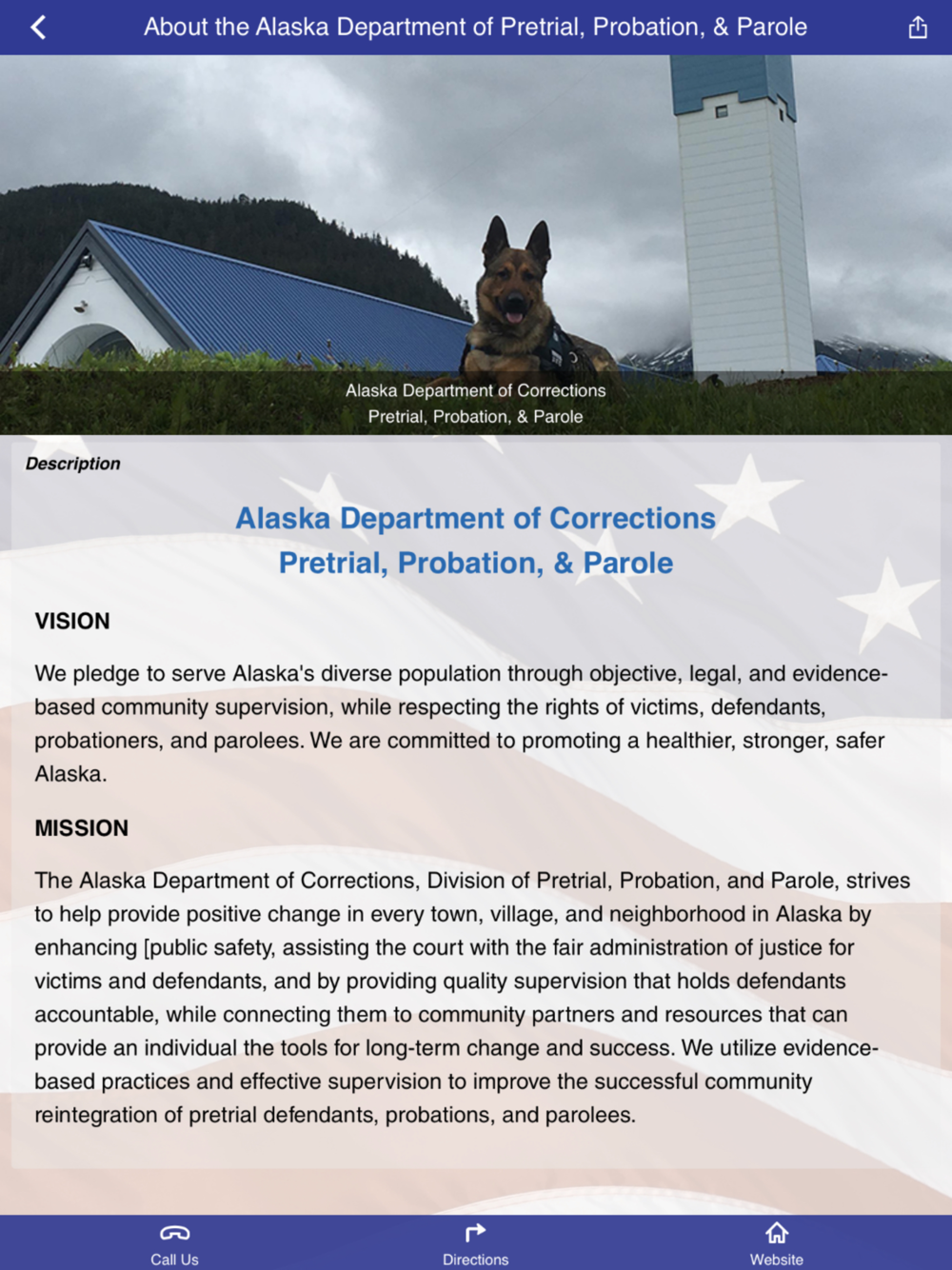 About the Alaska Department of Pretrial, Probation, & Parole

Alaska Department of Corrections
Pretrial, Probation, & Parole

Description

Alaska Department of Corrections
Pretrial, Probation, & Parole

VISION

We pledge to serve Alaska's diverse population through objective, legal, and evidence-based community supervision, while respecting the rights of victims, defendants, probationers, and parolees. We are committed to promoting a healthier, stronger, safer Alaska.

MISSION

The Alaska Department of Corrections, Division of Pretrial, Probation, and Parole, strives to help provide positive change in every town, village, and neighborhood in Alaska by enhancing [public safety, assisting the court with the fair administration of justice for victims and defendants, and by providing quality supervision that holds defendants accountable, while connecting them to community partners and resources that can provide an individual the tools for long-term change and success. We utilize evidence-based practices and effective supervision to improve the successful community reintegration of pretrial defendants, probations, and parolees.

Call Us
Directions
Website